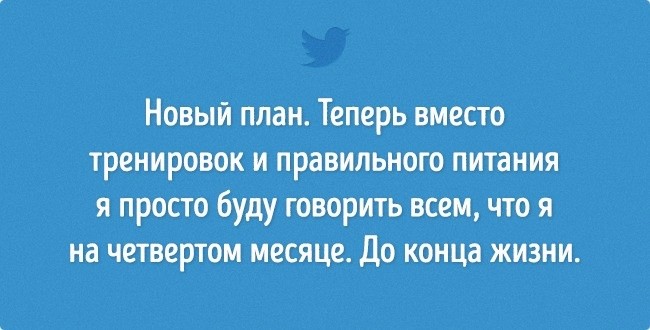 Новый план. Теперь вместо тренировок и правильного питания я просто буду говорить всем, что я на четвертом месяце. До конца жизни.